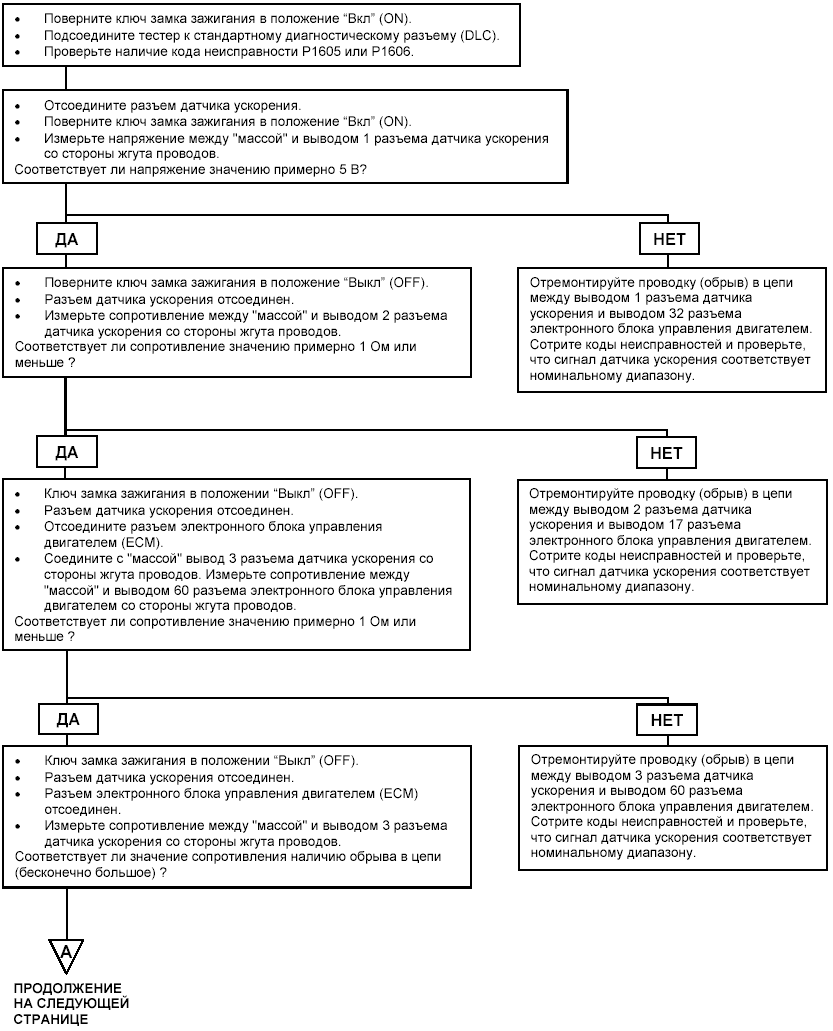 • Поверните ключ замка зажигания в положение “Вкл” (ON).
• Подсоедините тестер к стандартному диагностическому разъему (DLC).
• Проверьте наличие кода неисправности P1605 или P1606.

• Отсоедините разъем датчика ускорения.
• Поверните ключ замка зажигания в положение “Вкл” (ON).
• Измерьте напряжение между "массой" и выводом 1 разъема датчика ускорения со стороны жгута проводов.
Соответствует ли напряжение значению примерно 5 В?

ДА

НЕТ

• Поверните ключ замка зажигания в положение “Выкл” (OFF).
• Разъем датчика ускорения отсоединен.
• Измерьте сопротивление между "массой" и выводом 2 разъема датчика ускорения со стороны жгута проводов.
Соответствует ли сопротивление значению примерно 1 Ом или меньше ?

Отремонтируйте проводку (обрыв) в цепи между выводом 1 разъема датчика ускорения и выводом 32 разъема электронного блока управления двигателем. Сотрите коды неисправностей и проверьте, что сигнал датчика ускорения соответствует номинальному диапазону.

ДА

НЕТ

• Ключ замка зажигания в положении “Выкл” (OFF).
• Разъем датчика ускорения отсоединен.
• Отсоедините разъем электронного блока управления двигателем (ECM).
• Соедините с "массой" вывод 3 разъема датчика ускорения со стороны жгута проводов. Измерьте сопротивление между "массой" и выводом 60 разъема электронного блока управления двигателем со стороны жгута проводов.
Соответствует ли сопротивление значению примерно 1 Ом или меньше ?

Отремонтируйте проводку (обрыв) в цепи между выводом 2 разъема датчика ускорения и выводом 17 разъема электронного блока управления двигателем. Сотрите коды неисправностей и проверьте, что сигнал датчика ускорения соответствует номинальному диапазону.

ДА

НЕТ

• Ключ замка зажигания в положении “Выкл” (OFF).
• Разъем датчика ускорения отсоединен.
• Разъем электронного блока управления двигателем (ECM) отсоединен.
• Измерьте сопротивление между "массой" и выводом 3 разъема датчика ускорения со стороны жгута проводов.
Соответствует ли значение сопротивления наличию обрыва в цепи (бесконечно большое) ?

Отремонтируйте проводку (обрыв) в цепи между выводом 3 разъема датчика ускорения и выводом 60 разъема электронного блока управления двигателем. Сотрите коды неисправностей и проверьте, что сигнал датчика ускорения соответствует номинальному диапазону.

A

ПРОДОЛЖЕНИЕ НА СЛЕДУЮЩЕЙ СТРАНИЦЕ